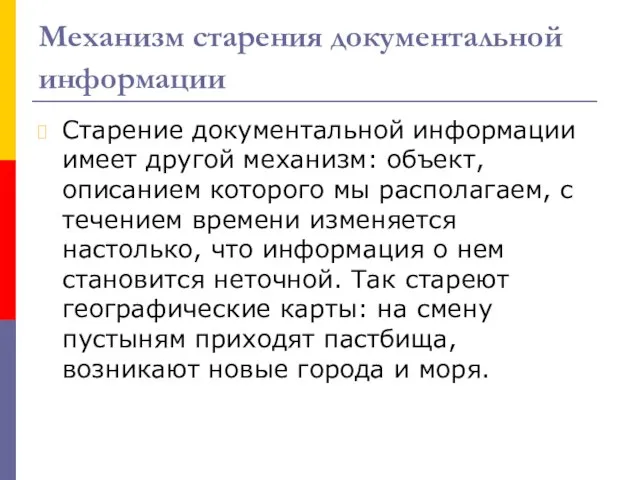 Механизм старения документальной информации

Старение документальной информации имеет другой механизм: объект, описанием которого мы располагаем, с течением времени изменяется настолько, что информация о нем становится неточной. Так стареют географические карты: на смену пустыням приходят пастбища, возникают новые города и моря.